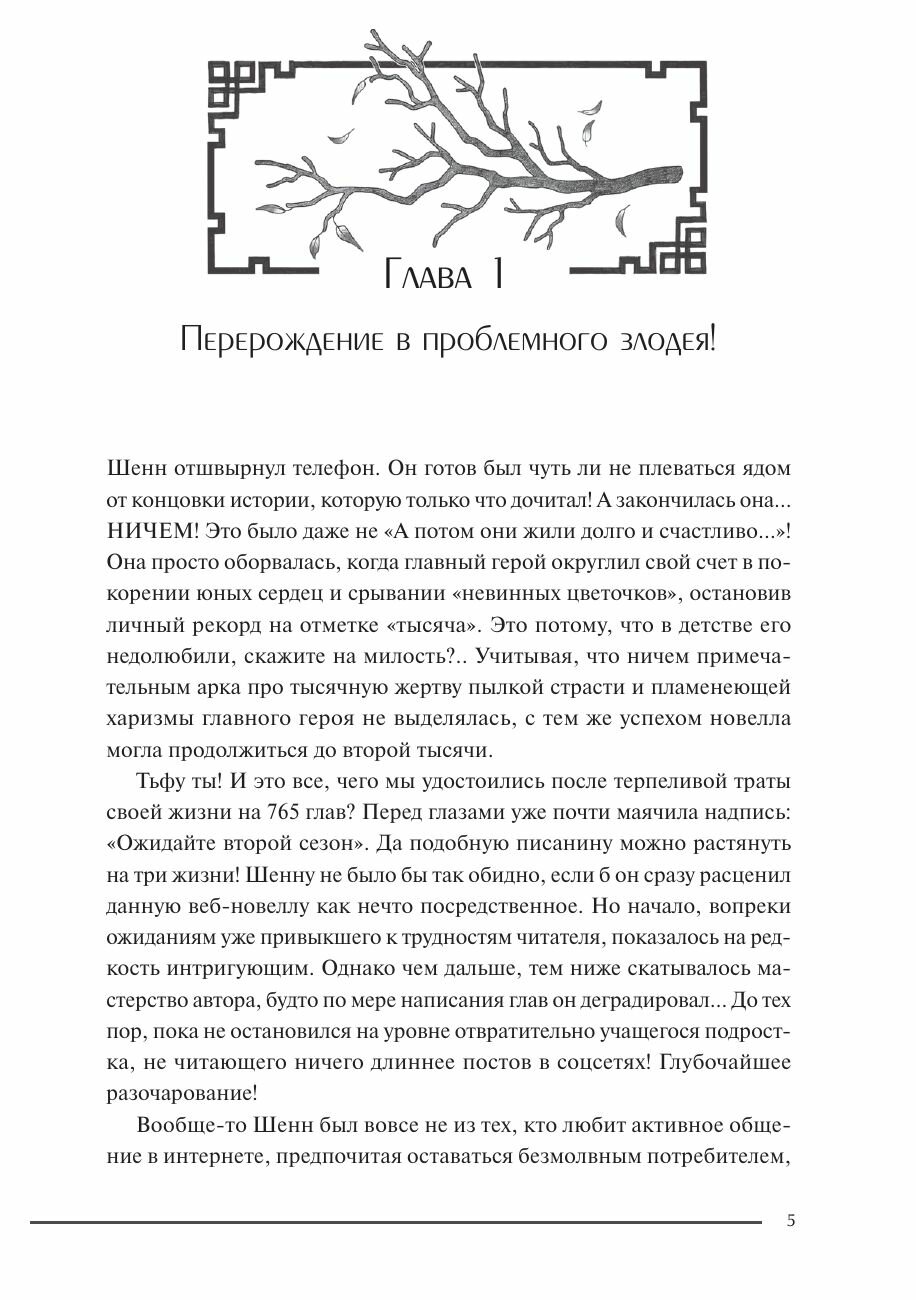 Глава 1

Перерождение в проблемного злодея!

Шенн отшвырнул телефон. Он готов был чуть ли не плеваться ядом от концовки истории, которую только что дочитал! А закончилась она... НИЧЕМ! Это было даже не «А потом они жили долго и счастливо...»! Она просто оборвалась, когда главный герой округлил свой счет в покорении юных сердец и срывании «невинных цветочков», остановив личный рекорд на отметке «тысяча». Это потому, что в детстве его недолюбили, скажите на милость?.. Учитывая, что ничем примечательным арка про тысячную жертву пылкой страсти и пламенеющей харизмы главного героя не выделялась, с тем же успехом новелла могла продолжиться до второй тысячи.

Тьфу ты! И это все, чего мы удостоились после терпеливой траты своей жизни на 765 глав? Перед глазами уже почти маячила надпись: «Ожидайте второй сезон». Да подобную писанину можно растянуть на три жизни! Шенну не было бы так обидно, если б он сразу расценил данную веб-новеллу как нечто посредственное. Но начало, вопреки ожиданиям уже привыкшего к трудностям читателя, показалось на редкость интригующим. Однако чем дальше, тем ниже скатывалось мастерство автора, будто по мере написания глав он деградировал... До тех пор, пока не остановился на уровне отвратительно учащегося подростка, не читающего ничего длиннее постов в соцсетях! Глубочайшее разочарование!

Вообще-то Шенн был вовсе не из тех, кто любит активное общение в интернете, предпочитая оставаться безмолвным потребителем,

5